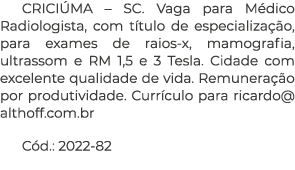 CRICIÚMA – SC. Vaga para Médico Radiologista, com título de especialização, para exames de raios-x, mamografia, ultrassom e RM 1,5 e 3 Tesla. Cidade com excelente qualidade de vida. Remuneração por produtividade. Currículo para ricardo@althoff.com.br

Cód.: 2022-82